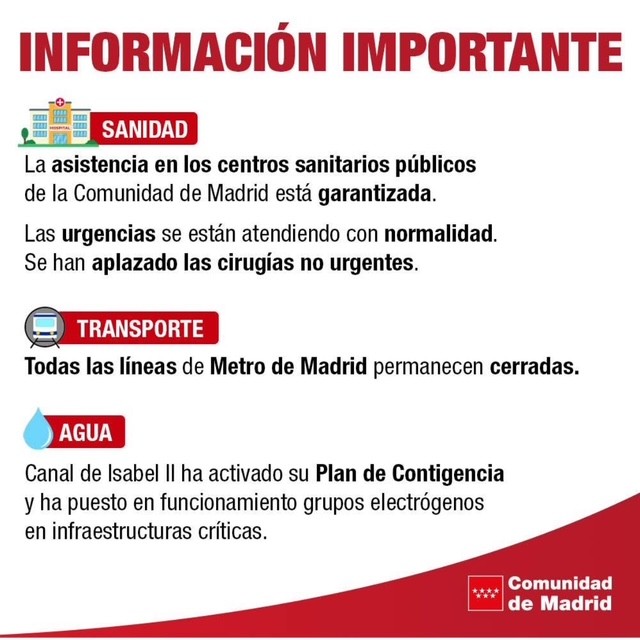 INFORMACIÓN IMPORTANTE

SANIDAD

La asistencia en los centros sanitarios públicos de la Comunidad de Madrid está garantizada.

Las urgencias se están atendiendo con normalidad. Se han aplazado las cirugías no urgentes.

TRANSPORTE

Todas las líneas de Metro de Madrid permanecen cerradas.

AGUA

Canal de Isabel II ha activado su Plan de Contigencia y ha puesto en funcionamiento grupos electrógenos en infraestructuras críticas.

Comunidad de Madrid